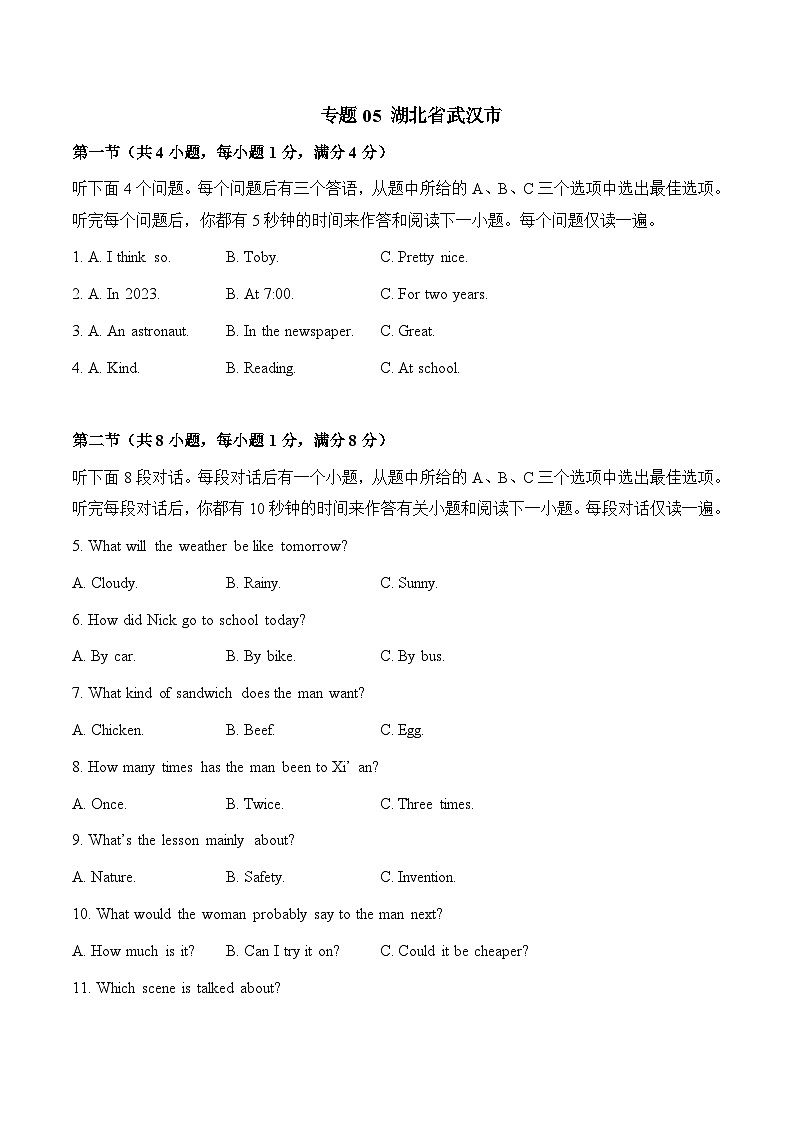 专题 05 湖北省武汉市

第一节（共 4 小题，每小题 1 分，满分 4 分）

听下面 4 个问题。每个问题后有三个答语，从题中所给的 A、B、C 三个选项中选出最佳选项。听完每个问题后，你都有 5 秒钟的时间来作答和阅读下一小题。每个问题仅读一遍。

1. A. I think so.　　B. Toby.　　C. Pretty nice.

2. A. In 2023.　　B. At 7:00.　　C. For two years.

3. A. An astronaut.　　B. In the newspaper.　　C. Great.

4. A. Kind.　　B. Reading.　　C. At school.

第二节（共 8 小题，每小题 1 分，满分 8 分）

听下面 8 段对话。每段对话后有一个小题，从题中所给的 A、B、C 三个选项中选出最佳选项。听完每段对话后，你都有 10 秒钟的时间来作答有关小题和阅读下一小题。每段对话仅读一遍。

5. What will the weather be like tomorrow?

A. Cloudy.　　B. Rainy.　　C. Sunny.

6. How did Nick go to school today?

A. By car.　　B. By bike.　　C. By bus.

7. What kind of sandwich does the man want?

A. Chicken.　　B. Beef.　　C. Egg.

8. How many times has the man been to Xi' an?

A. Once.　　B. Twice.　　C. Three times.

9. What's the lesson mainly about?

A. Nature.　　B. Safety.　　C. Invention.

10. What would the woman probably say to the man next?

A. How much is it?　　B. Can I try it on?　　C. Could it be cheaper?

11. Which scene is talked about?